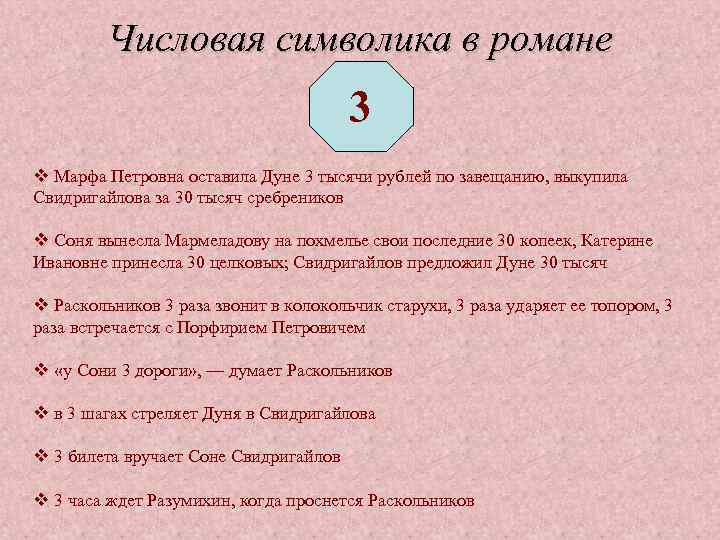 Числовая символика в романе

3

❖ Марфа Петровна оставила Дуне 3 тысячи рублей по завещанию, выкупила Свидригайлова за 30 тысяч сребреников

❖ Соня вынесла Мармеладову на похмелье свои последние 30 копеек, Катерине Ивановне принесла 30 целковых; Свидригайлов предложил Дуне 30 тысяч

❖ Раскольников 3 раза звонит в колокольчик старухи, 3 раза ударяет ее топором, 3 раза встречается с Порфирием Петровичем

❖ «у Сони 3 дороги», — думает Раскольников

❖ в 3 шагах стреляет Дуня в Свидригайлова

❖ 3 билета вручает Соне Свидригайлов

❖ 3 часа ждет Разумихин, когда проснется Раскольников